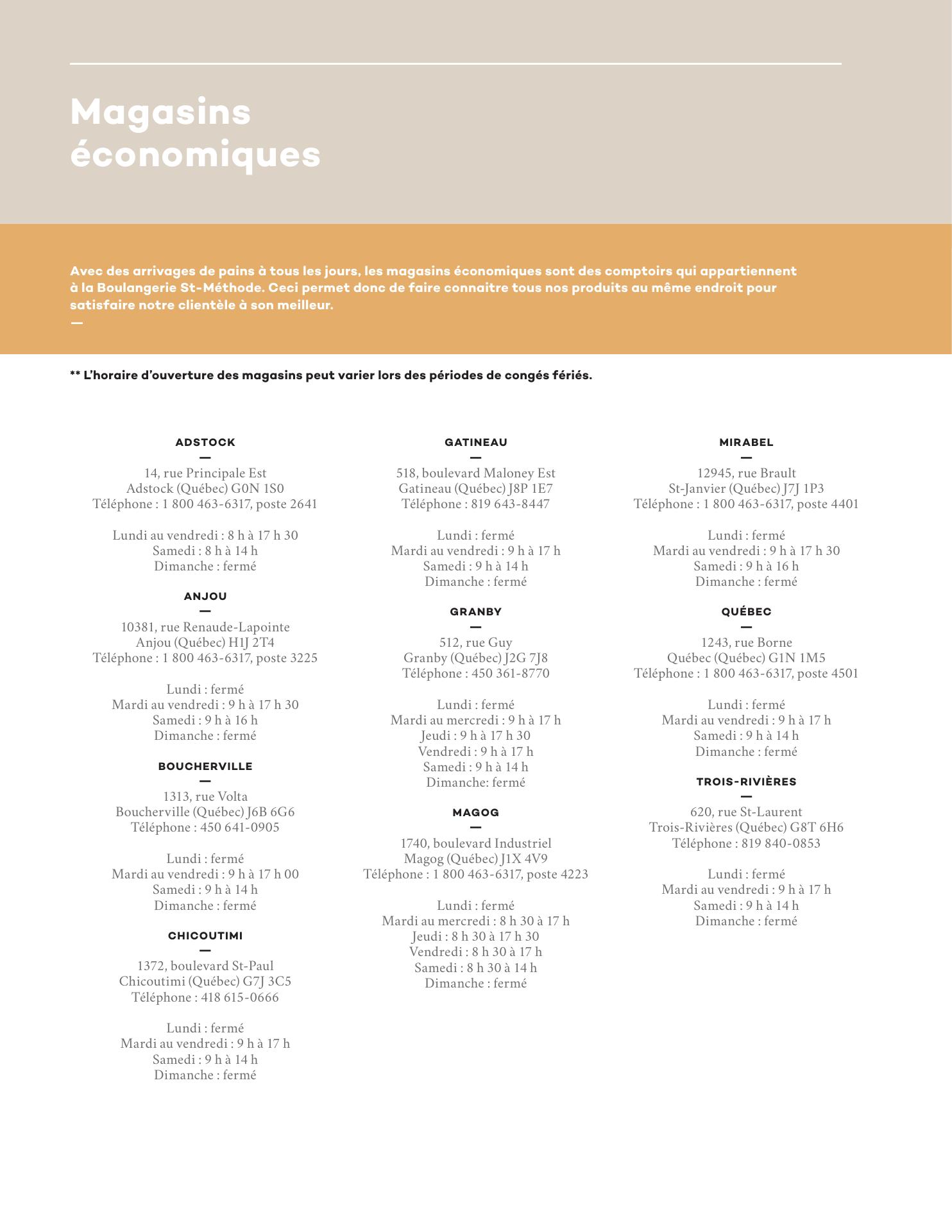 Magasins économiques

Avec des arrivages de pains à tous les jours, les magasins économiques sont des comptoirs qui appartiennent à la Boulangerie St-Méthode. Ceci permet donc de faire connaitre tous nos produits au même endroit pour satisfaire notre clientèle à son meilleur.
—

** L'horaire d'ouverture des magasins peut varier lors des périodes de congés fériés.

ADSTOCK
—
14, rue Principale Est
Adstock (Québec) G0N 1S0
Téléphone : 1 800 463-6317, poste 2641

Lundi au vendredi : 8 h à 17 h 30
Samedi : 8 h à 14 h
Dimanche : fermé

ANJOU
—
10381, rue Renaude-Lapointe
Anjou (Québec) H1J 2T4
Téléphone : 1 800 463-6317, poste 3225

Lundi : fermé
Mardi au vendredi : 9 h à 17 h 30
Samedi : 9 h à 16 h
Dimanche : fermé

BOUCHERVILLE
—
1313, rue Volta
Boucherville (Québec) J6B 6G6
Téléphone : 450 641-0905

Lundi : fermé
Mardi au vendredi : 9 h à 17 h 00
Samedi : 9 h à 14 h
Dimanche : fermé

CHICOUTIMI
—
1372, boulevard St-Paul
Chicoutimi (Québec) G7J 3C5
Téléphone : 418 615-0666

Lundi : fermé
Mardi au vendredi : 9 h à 17 h
Samedi : 9 h à 14 h
Dimanche : fermé

GATINEAU
—
518, boulevard Maloney Est
Gatineau (Québec) J8P 1E7
Téléphone : 819 643-8447

Lundi : fermé
Mardi au vendredi : 9 h à 17 h
Samedi : 9 h à 14 h
Dimanche : fermé

GRANBY
—
512, rue Guy
Granby (Québec) J2G 7J8
Téléphone : 450 361-8770

Lundi : fermé
Mardi au mercredi : 9 h à 17 h
Jeudi : 9 h à 17 h 30
Vendredi : 9 h à 17 h
Samedi : 9 h à 14 h
Dimanche: fermé

MAGOG
—
1740, boulevard Industriel
Magog (Québec) J1X 4V9
Téléphone : 1 800 463-6317, poste 4223

Lundi : fermé
Mardi au mercredi : 8 h 30 à 17 h
Jeudi : 8 h 30 à 17 h 30
Vendredi : 8 h 30 à 17 h
Samedi : 8 h 30 à 14 h
Dimanche : fermé

MIRABEL
—
12945, rue Brault
St-Janvier (Québec) J7J 1P3
Téléphone : 1 800 463-6317, poste 4401

Lundi : fermé
Mardi au vendredi : 9 h à 17 h 30
Samedi : 9 h à 16 h
Dimanche : fermé

QUÉBEC
—
1243, rue Borne
Québec (Québec) G1N 1M5
Téléphone : 1 800 463-6317, poste 4501

Lundi : fermé
Mardi au vendredi : 9 h à 17 h
Samedi : 9 h à 14 h
Dimanche : fermé

TROIS-RIVIÈRES
—
620, rue St-Laurent
Trois-Rivières (Québec) G8T 6H6
Téléphone : 819 840-0853

Lundi : fermé
Mardi au vendredi : 9 h à 17 h
Samedi : 9 h à 14 h
Dimanche : fermé